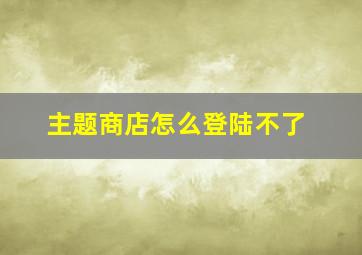 主题商店怎么登陆不了